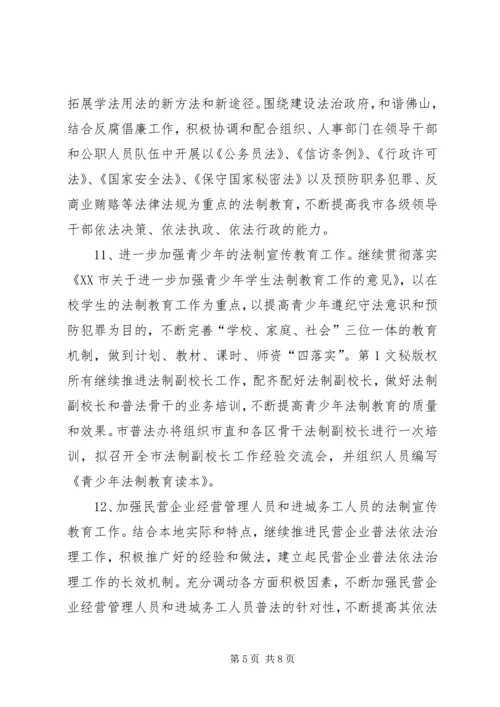 拓展学法用法的新方法和新途径。围绕建设法治政府，和谐佛山，结合反腐倡廉工作，积极协调和配合组织、人事部门在领导干部和公职人员队伍中开展以《公务员法》、《信访条例》、《行政许可法》、《国家安全法》、《保守国家秘密法》以及预防职务犯罪、反商业贿赂等法律法规为重点的法制教育，不断提高我市各级领导干部依法决策、依法执政、依法行政的能力。

11、进一步加强青少年的法制宣传教育工作。继续贯彻落实《XX市关于进一步加强青少年学生法制教育工作的意见》，以在校学生的法制教育工作为重点，以提高青少年遵纪守法意识和预防犯罪为目的，不断完善“学校、家庭、社会”三位一体的教育机制，做到计划、教材、课时、师资“四落实”。第1文秘版权所有继续推进法制副校长工作，配齐配好法制副校长，做好法制副校长和普法骨干的业务培训，不断提高青少年法制教育的质量和效果。市普法办将组织市直和各区骨干法制副校长进行一次培训，拟召开全市法制副校长工作经验交流会，并组织人员编写《青少年法制教育读本》。

12、加强民营企业经营管理人员和进城务工人员的法制宣传教育工作。结合本地实际和特点，继续推进民营企业普法依法治理工作，积极推广好的经验和做法，建立起民营企业普法依法治理工作的长效机制。充分调动各方面积极因素，不断加强民营企业经营管理人员和进城务工人员普法的针对性，不断提高其依法

第5页 共8页